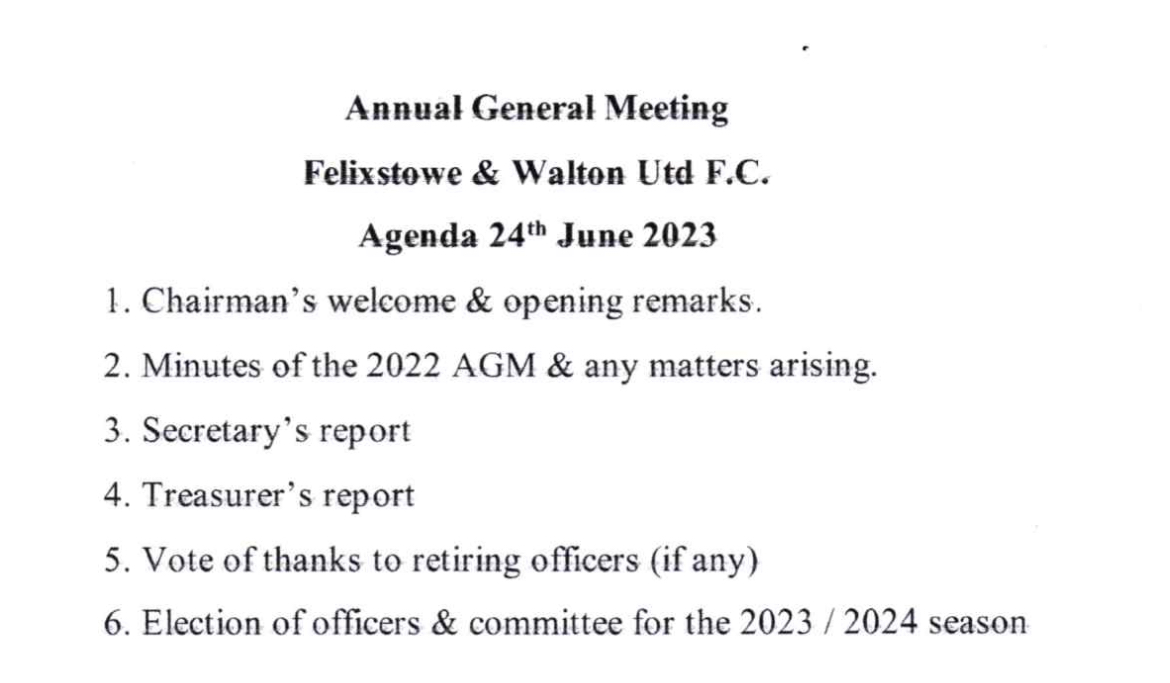 Annual General Meeting

Felixstowe & Walton Utd F.C.

Agenda 24th June 2023

1. Chairman's welcome & opening remarks.

2. Minutes of the 2022 AGM & any matters arising.

3. Secretary's report

4. Treasurer's report

5. Vote of thanks to retiring officers (if any)

6. Election of officers & committee for the 2023 / 2024 season